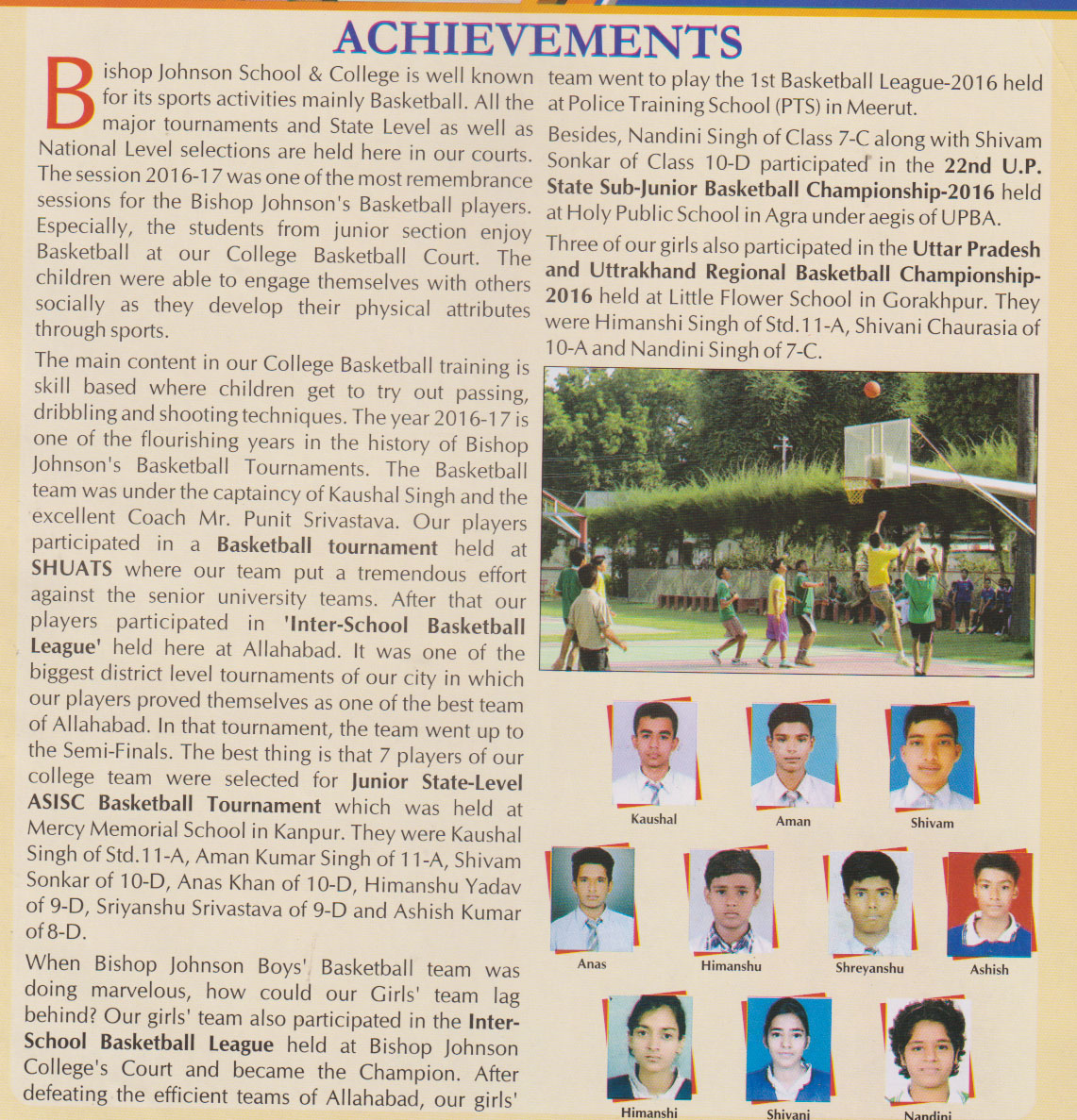 ACHIEVEMENTS

Bishop Johnson School & College is well known for its sports activities mainly Basketball. All the major tournaments and State Level as well as National Level selections are held here in our courts. The session 2016-17 was one of the most remembrance sessions for the Bishop Johnson's Basketball players. Especially, the students from junior section enjoy Basketball at our College Basketball Court. The children were able to engage themselves with others socially as they develop their physical attributes through sports.

The main content in our College Basketball training is skill based where children get to try out passing, dribbling and shooting techniques. The year 2016-17 is one of the flourishing years in the history of Bishop Johnson's Basketball Tournaments. The Basketball team was under the captaincy of Kaushal Singh and the excellent Coach Mr. Punit Srivastava. Our players participated in a Basketball tournament held at SHUATS where our team put a tremendous effort against the senior university teams. After that our players participated in 'Inter-School Basketball League' held here at Allahabad. It was one of the biggest district level tournaments of our city in which our players proved themselves as one of the best team of Allahabad. In that tournament, the team went up to the Semi-Finals. The best thing is that 7 players of our college team were selected for Junior State-Level ASISC Basketball Tournament which was held at Mercy Memorial School in Kanpur. They were Kaushal Singh of Std.11-A, Aman Kumar Singh of 11-A, Shivam Sonkar of 10-D, Anas Khan of 10-D, Himanshu Yadav of 9-D, Sriyanshu Srivastava of 9-D and Ashish Kumar of 8-D.

When Bishop Johnson Boys' Basketball team was doing marvelous, how could our Girls' team lag behind? Our girls' team also participated in the Inter-School Basketball League held at Bishop Johnson College's Court and became the Champion. After defeating the efficient teams of Allahabad, our girls' team went to play the 1st Basketball League-2016 held at Police Training School (PTS) in Meerut.

Besides, Nandini Singh of Class 7-C along with Shivam Sonkar of Class 10-D participated in the 22nd U.P. State Sub-Junior Basketball Championship-2016 held at Holy Public School in Agra under aegis of UPBA.

Three of our girls also participated in the Uttar Pradesh and Uttrakhand Regional Basketball Championship-2016 held at Little Flower School in Gorakhpur. They were Himanshi Singh of Std.11-A, Shivani Chaurasia of 10-A and Nandini Singh of 7-C.

Kaushal Aman Shivam

Anas Himanshu Shreyanshu Ashish

Himanshi Shivani Nandini